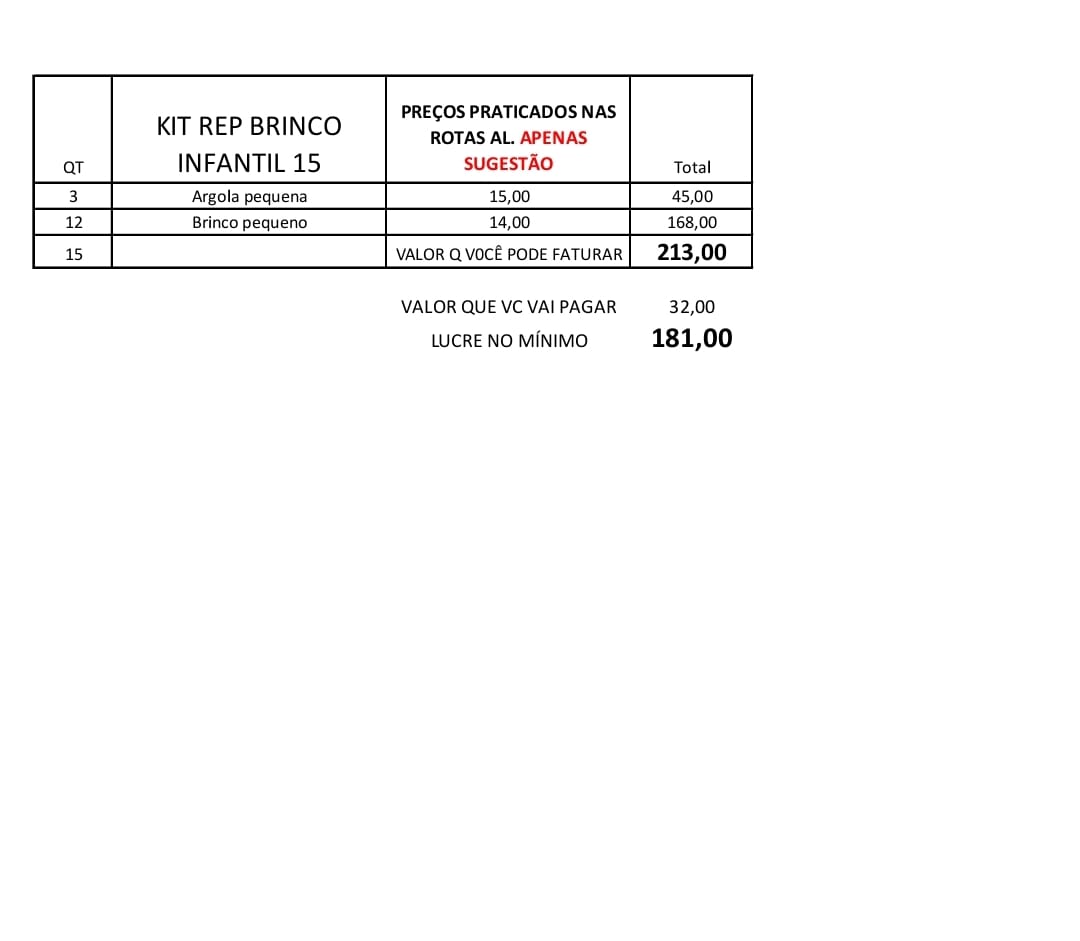 | QT | KIT REP BRINCO INFANTIL 15 | PREÇOS PRATICADOS NAS ROTAS AL. APENAS SUGESTÃO | Total |
|---|---|---|---|
| 3 | Argola pequena | 15,00 | 45,00 |
| 12 | Brinco pequeno | 14,00 | 168,00 |
| 15 | | VALOR Q V0CÊ PODE FATURAR | 213,00 |

VALOR QUE VC VAI PAGAR 32,00
LUCRE NO MÍNIMO 181,00